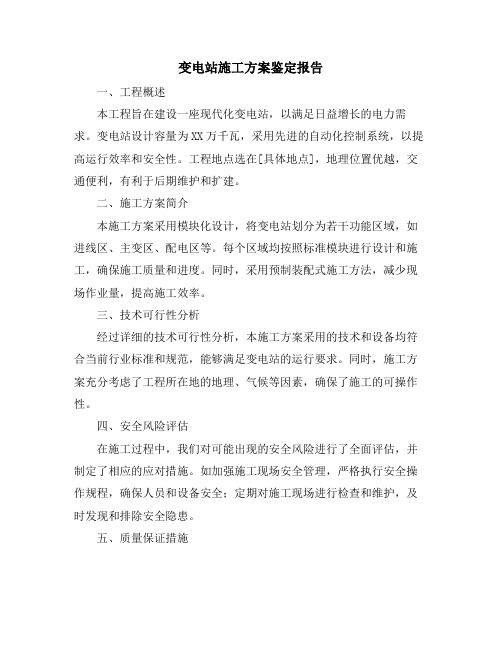 变电站施工方案鉴定报告

一、工程概述

本工程旨在建设一座现代化变电站，以满足日益增长的电力需求。变电站设计容量为XX万千瓦，采用先进的自动化控制系统，以提高运行效率和安全性。工程地点选在[具体地点]，地理位置优越，交通便利，有利于后期维护和扩建。

二、施工方案简介

本施工方案采用模块化设计，将变电站划分为若干功能区域，如进线区、主变区、配电区等。每个区域均按照标准模块进行设计和施工，确保施工质量和进度。同时，采用预制装配式施工方法，减少现场作业量，提高施工效率。

三、技术可行性分析

经过详细的技术可行性分析，本施工方案采用的技术和设备均符合当前行业标准和规范，能够满足变电站的运行要求。同时，施工方案充分考虑了工程所在地的地理、气候等因素，确保了施工的可操作性。

四、安全风险评估

在施工过程中，我们对可能出现的安全风险进行了全面评估，并制定了相应的应对措施。如加强施工现场安全管理，严格执行安全操作规程，确保人员和设备安全；定期对施工现场进行检查和维护，及时发现和排除安全隐患。

五、质量保证措施